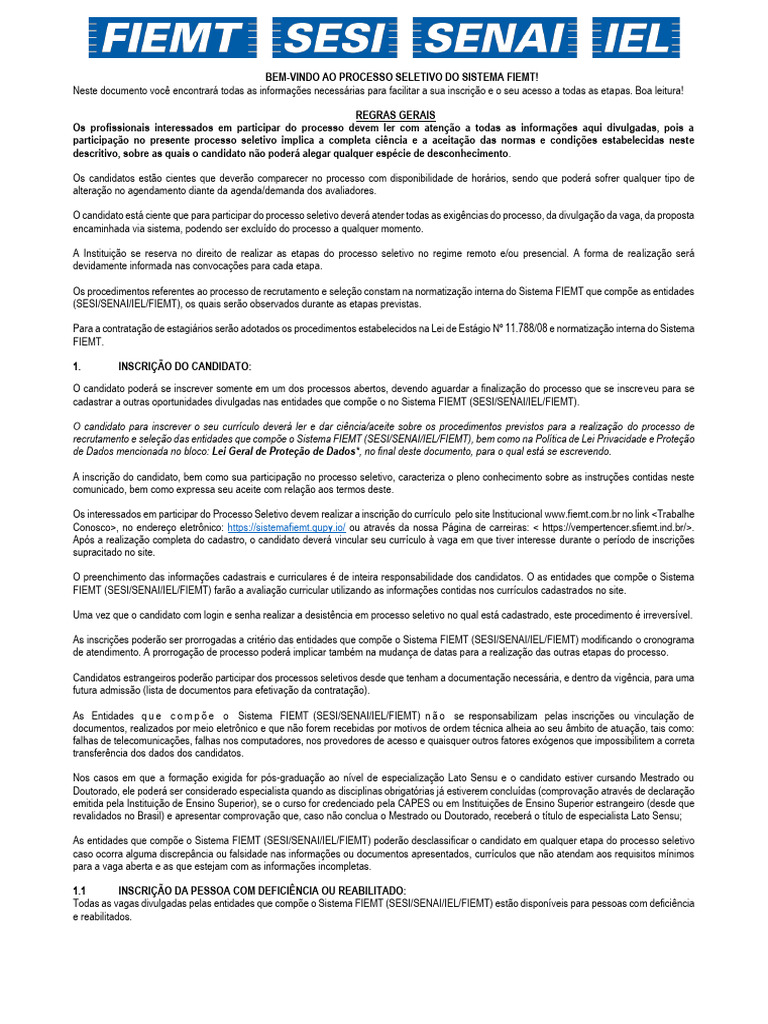 FIEMT SESI SENAI IEL

BEM-VINDO AO PROCESSO SELETIVO DO SISTEMA FIEMT!
Neste documento você encontrará todas as informações necessárias para facilitar a sua inscrição e o seu acesso a todas as etapas. Boa leitura!

REGRAS GERAIS
Os profissionais interessados em participar do processo devem ler com atenção a todas as informações aqui divulgadas, pois a participação no presente processo seletivo implica a completa ciência e a aceitação das normas e condições estabelecidas neste descritivo, sobre as quais o candidato não poderá alegar qualquer espécie de desconhecimento.

Os candidatos estão cientes que deverão comparecer no processo com disponibilidade de horários, sendo que poderá sofrer qualquer tipo de alteração no agendamento diante da agenda/demanda dos avaliadores.

O candidato está ciente que para participar do processo seletivo deverá atender todas as exigências do processo, da divulgação da vaga, da proposta encaminhada via sistema, podendo ser excluído do processo a qualquer momento.

A Instituição se reserva no direito de realizar as etapas do processo seletivo no regime remoto e/ou presencial. A forma de realização será devidamente informada nas convocações para cada etapa.

Os procedimentos referentes ao processo de recrutamento e seleção constam na normatização interna do Sistema FIEMT que compõe as entidades (SESI/SENAI/IEL/FIEMT), os quais serão observados durante as etapas previstas.

Para a contratação de estagiários serão adotados os procedimentos estabelecidos na Lei de Estágio Nº 11.788/08 e normatização interna do Sistema FIEMT.

1. INSCRIÇÃO DO CANDIDATO:

O candidato poderá se inscrever somente em um dos processos abertos, devendo aguardar a finalização do processo que se inscreveu para se cadastrar a outras oportunidades divulgadas nas entidades que compõe o no Sistema FIEMT (SESI/SENAI/IEL/FIEMT).

O candidato para inscrever o seu currículo deverá ler e dar ciência/aceite sobre os procedimentos previstos para a realização do processo de recrutamento e seleção das entidades que compõe o Sistema FIEMT (SESI/SENAI/IEL/FIEMT), bem como na Política de Lei Privacidade e Proteção de Dados mencionada no bloco: Lei Geral de Proteção de Dados*, no final deste documento, para o qual está se escrevendo.

A inscrição do candidato, bem como sua participação no processo seletivo, caracteriza o pleno conhecimento sobre as instruções contidas neste comunicado, bem como expressa seu aceite com relação aos termos deste.

Os interessados em participar do Processo Seletivo devem realizar a inscrição do currículo pelo site Institucional www.fiemt.com.br no link <Trabalhe Conosco>, no endereço eletrônico: https://sistemafiemt.gupy.io/ ou através da nossa Página de carreiras: < https://vempertencer.sfiemt.ind.br/>. Após a realização completa do cadastro, o candidato deverá vincular seu currículo à vaga em que tiver interesse durante o período de inscrições supracitado no site.

O preenchimento das informações cadastrais e curriculares é de inteira responsabilidade dos candidatos. O as entidades que compõe o Sistema FIEMT (SESI/SENAI/IEL/FIEMT) farão a avaliação curricular utilizando as informações contidas nos currículos cadastrados no site.

Uma vez que o candidato com login e senha realizar a desistência em processo seletivo no qual está cadastrado, este procedimento é irreversível.

As inscrições poderão ser prorrogadas a critério das entidades que compõe o Sistema FIEMT (SESI/SENAI/IEL/FIEMT) modificando o cronograma de atendimento. A prorrogação de processo poderá implicar também na mudança de datas para a realização das outras etapas do processo.

Candidatos estrangeiros poderão participar dos processos seletivos desde que tenham a documentação necessária, e dentro da vigência, para uma futura admissão (lista de documentos para efetivação da contratação).

As Entidades que compõe o Sistema FIEMT (SESI/SENAI/IEL/FIEMT) não se responsabilizam pelas inscrições ou vinculação de documentos, realizados por meio eletrônico e que não forem recebidas por motivos de ordem técnica alheia ao seu âmbito de atuação, tais como: falhas de telecomunicações, falhas nos computadores, nos provedores de acesso e quaisquer outros fatores exógenos que impossibilitem a correta transferência dos dados dos candidatos.

Nos casos em que a formação exigida for pós-graduação ao nível de especialização Lato Sensu e o candidato estiver cursando Mestrado ou Doutorado, ele poderá ser considerado especialista quando as disciplinas obrigatórias já estiverem concluídas (comprovação através de declaração emitida pela Instituição de Ensino Superior), se o curso for credenciado pela CAPES ou em Instituições de Ensino Superior estrangeiro (desde que revalidados no Brasil) e apresentar comprovação que, caso não conclua o Mestrado ou Doutorado, receberá o título de especialista Lato Sensu;

As entidades que compõe o Sistema FIEMT (SESI/SENAI/IEL/FIEMT) poderão desclassificar o candidato em qualquer etapa do processo seletivo caso ocorra alguma discrepância ou falsidade nas informações ou documentos apresentados, currículos que não atendam aos requisitos mínimos para a vaga aberta e as que estejam com as informações incompletas.

1.1 INSCRIÇÃO DA PESSOA COM DEFICIÊNCIA OU REABILITADO:
Todas as vagas divulgadas pelas entidades que compõe o Sistema FIEMT (SESI/SENAI/IEL/FIEMT) estão disponíveis para pessoas com deficiência e reabilitados.